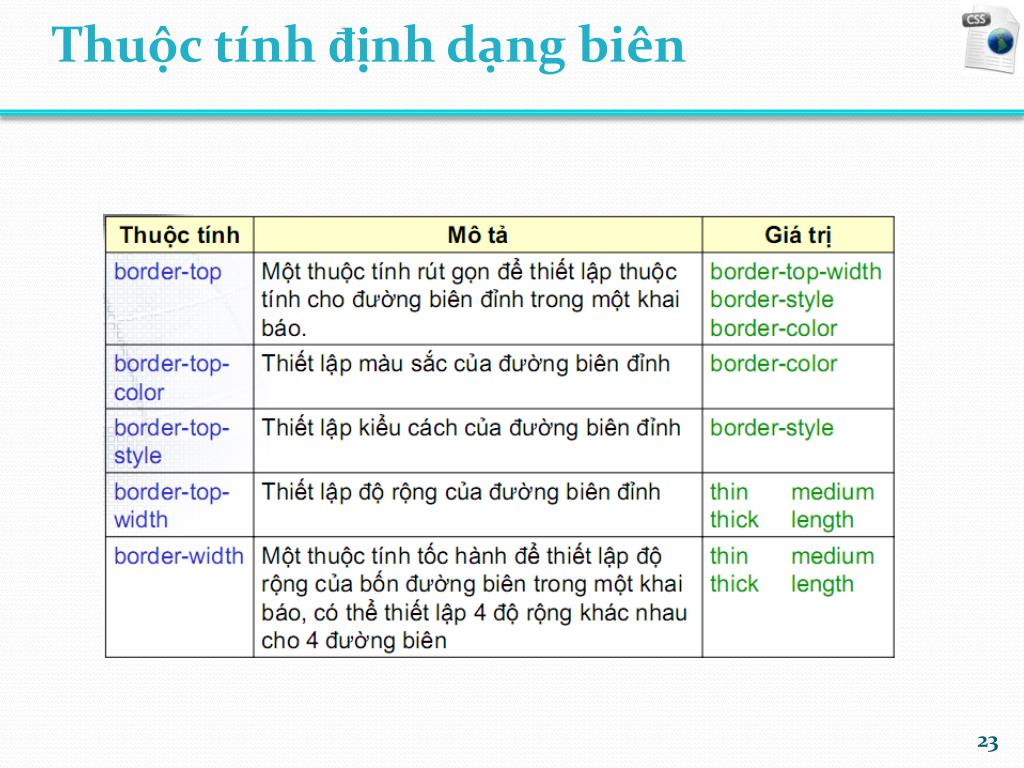 Thuộc tính định dạng biên

CSS

| Thuộc tính | Mô tả | Giá trị |
|---|---|---|
| border-top | Một thuộc tính rút gọn để thiết lập thuộc tính cho đường biên đỉnh trong một khai báo. | border-top-width border-style border-color |
| border-top-color | Thiết lập màu sắc của đường biên đỉnh | border-color |
| border-top-style | Thiết lập kiểu cách của đường biên đỉnh | border-style |
| border-top-width | Thiết lập độ rộng của đường biên đỉnh | thin medium thick length |
| border-width | Một thuộc tính tốc hành để thiết lập độ rộng của bốn đường biên trong một khai báo, có thể thiết lập 4 độ rộng khác nhau cho 4 đường biên | thin medium thick length |

23